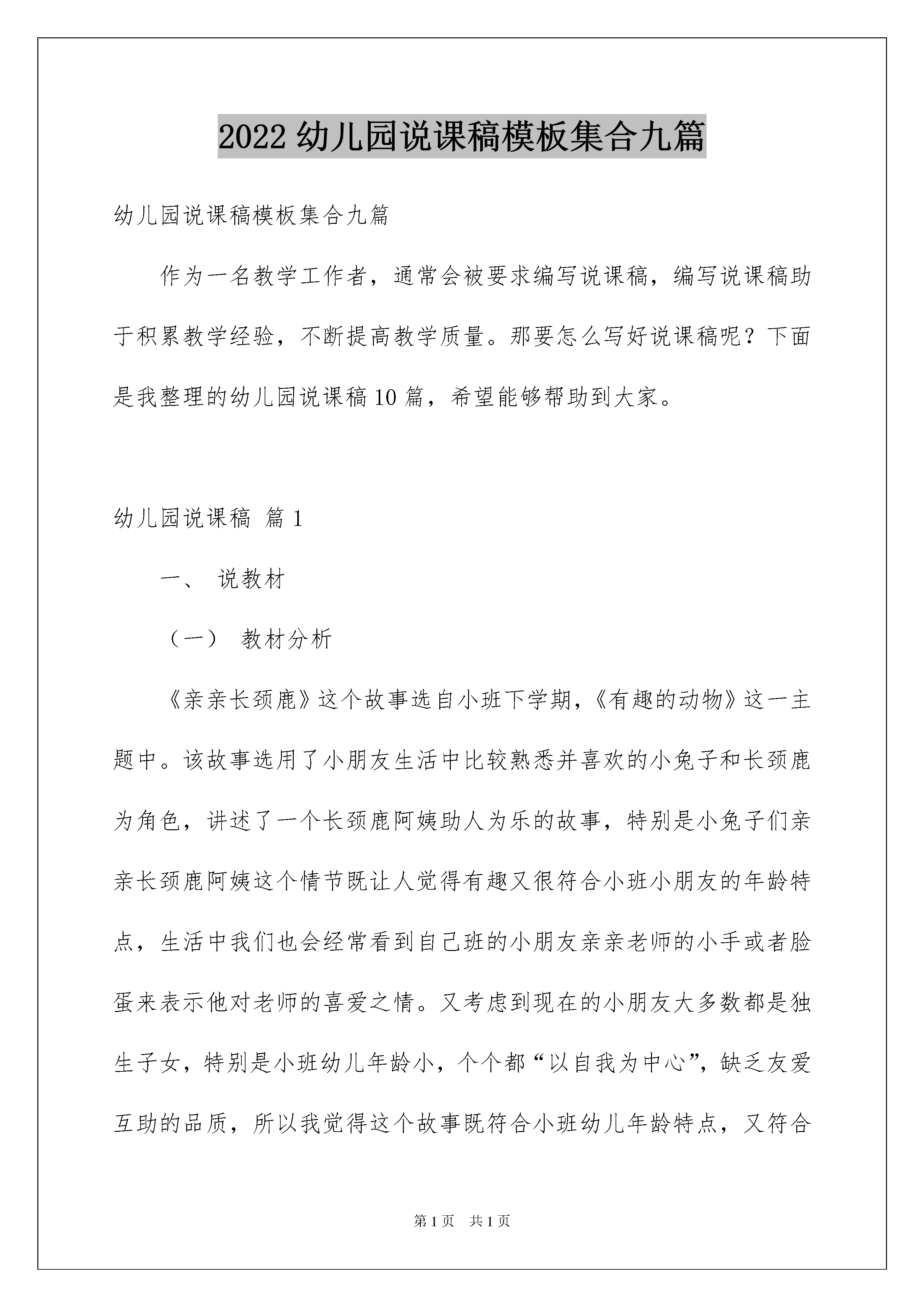 2022 幼儿园说课稿模板集合九篇

幼儿园说课稿模板集合九篇

作为一名教学工作者，通常会被要求编写说课稿，编写说课稿助于积累教学经验，不断提高教学质量。那要怎么写好说课稿呢？下面是我整理的幼儿园说课稿 10 篇，希望能够帮助到大家。

幼儿园说课稿 篇 1

一、 说教材

（一） 教材分析

《亲亲长颈鹿》这个故事选自小班下学期，《有趣的动物》这一主题中。该故事选用了小朋友生活中比较熟悉并喜欢的小兔子和长颈鹿为角色，讲述了一个长颈鹿阿姨助人为乐的故事，特别是小兔子们亲亲长颈鹿阿姨这个情节既让人觉得有趣又很符合小班小朋友的年龄特点，生活中我们也会经常看到自己班的小朋友亲亲老师的小手或者脸蛋来表示他对老师的喜爱之情。又考虑到现在的小朋友大多数都是独生子女，特别是小班幼儿年龄小，个个都“以自我为中心”，缺乏友爱互助的品质，所以我觉得这个故事既符合小班幼儿年龄特点，又符合

第 1 页 共 1 页